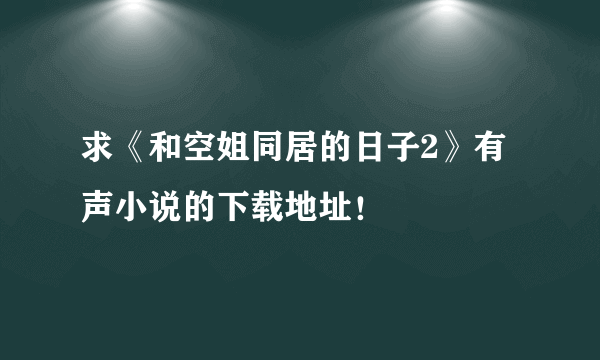 求《和空姐同居的日子2》有声小说的下载地址！